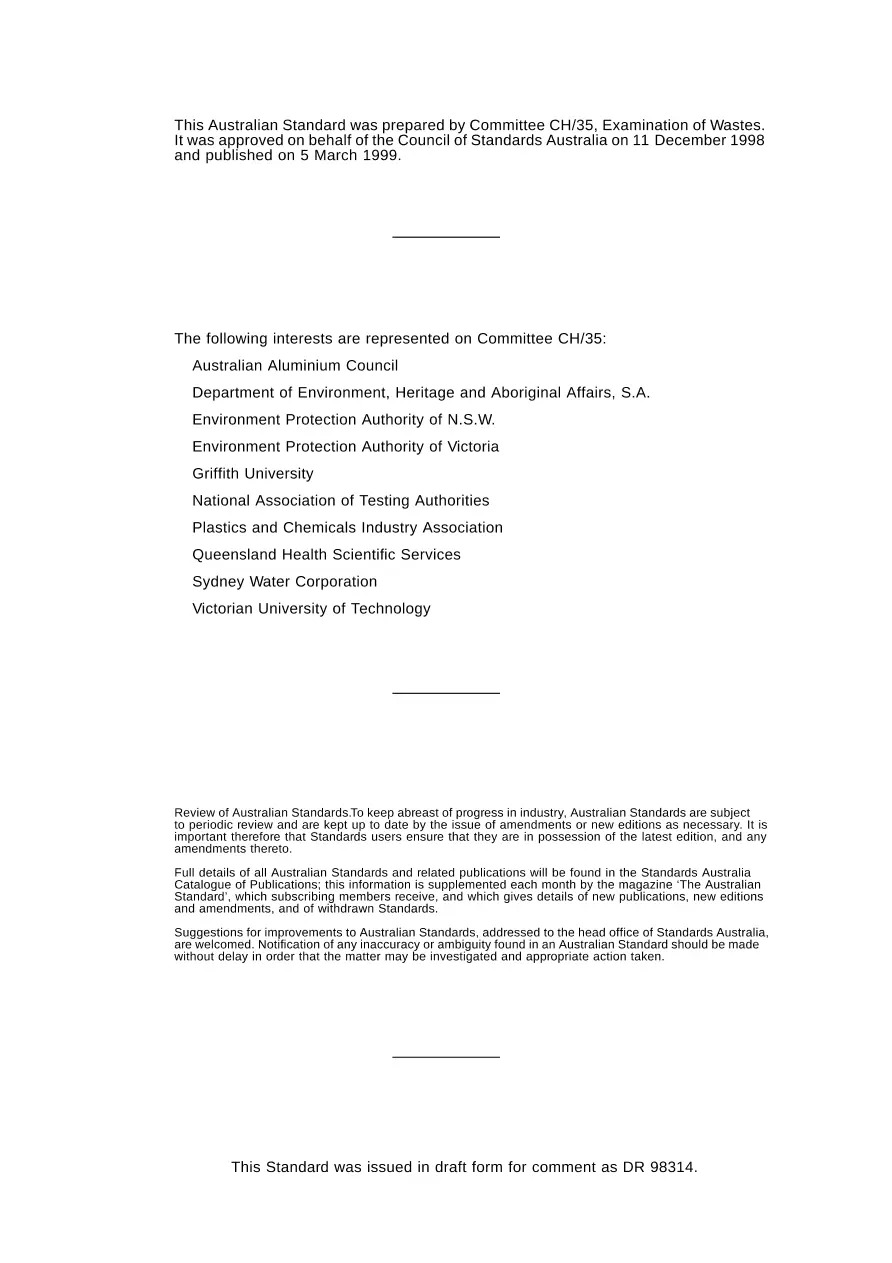 This Australian Standard was prepared by Committee CH/35, Examination of Wastes. It was approved on behalf of the Council of Standards Australia on 11 December 1998 and published on 5 March 1999.

The following interests are represented on Committee CH/35:

Australian Aluminium Council

Department of Environment, Heritage and Aboriginal Affairs, S.A.

Environment Protection Authority of N.S.W.

Environment Protection Authority of Victoria

Griffith University

National Association of Testing Authorities

Plastics and Chemicals Industry Association

Queensland Health Scientific Services

Sydney Water Corporation

Victorian University of Technology

Review of Australian Standards.To keep abreast of progress in industry, Australian Standards are subject to periodic review and are kept up to date by the issue of amendments or new editions as necessary. It is important therefore that Standards users ensure that they are in possession of the latest edition, and any amendments thereto.

Full details of all Australian Standards and related publications will be found in the Standards Australia Catalogue of Publications; this information is supplemented each month by the magazine 'The Australian Standard', which subscribing members receive, and which gives details of new publications, new editions and amendments, and of withdrawn Standards.

Suggestions for improvements to Australian Standards, addressed to the head office of Standards Australia, are welcomed. Notification of any inaccuracy or ambiguity found in an Australian Standard should be made without delay in order that the matter may be investigated and appropriate action taken.

This Standard was issued in draft form for comment as DR 98314.